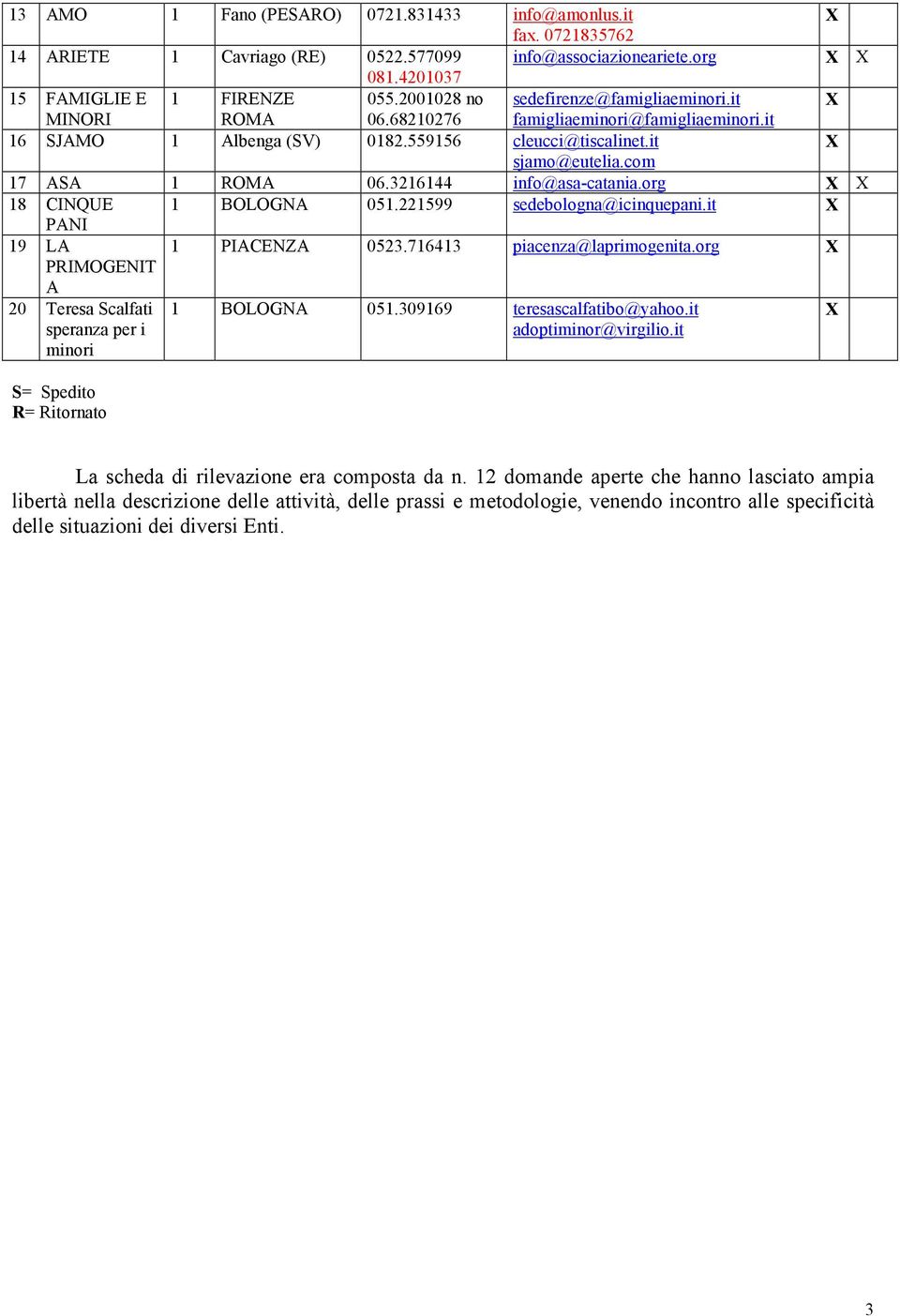 | 13 | AMO | 1 | Fano (PESARO) | 0721.831433 | info@amonlus.it fax. 0721835762 | X | |
|---|---|---|---|---|---|---|---|
| 14 | ARIETE | 1 | Cavriago (RE) | 0522.577099 081.4201037 | info@associazioneariete.org | X | X |
| 15 | FAMIGLIE E MINORI | 1 | FIRENZE ROMA | 055.2001028 no 06.68210276 | sedefirenze@famigliaeminori.it famigliaeminori@famigliaeminori.it | X | |
| 16 | SJAMO | 1 | Albenga (SV) | 0182.559156 | cleucci@tiscalinet.it sjamo@eutelia.com | X | |
| 17 | ASA | 1 | ROMA | 06.3216144 | info@asa-catania.org | X | X |
| 18 | CINQUE PANI | 1 | BOLOGNA | 051.221599 | sedebologna@icinquepani.it | X | |
| 19 | LA PRIMOGENITA | 1 | PIACENZA | 0523.716413 | piacenza@laprimogenita.org | X | |
| 20 | Teresa Scalfati speranza per i minori | 1 | BOLOGNA | 051.309169 | teresascalfatibo@yahoo.it adoptiminor@virgilio.it | X | |

S= Spedito
R= Ritornato

La scheda di rilevazione era composta da n. 12 domande aperte che hanno lasciato ampia libertà nella descrizione delle attività, delle prassi e metodologie, venendo incontro alle specificità delle situazioni dei diversi Enti.

3